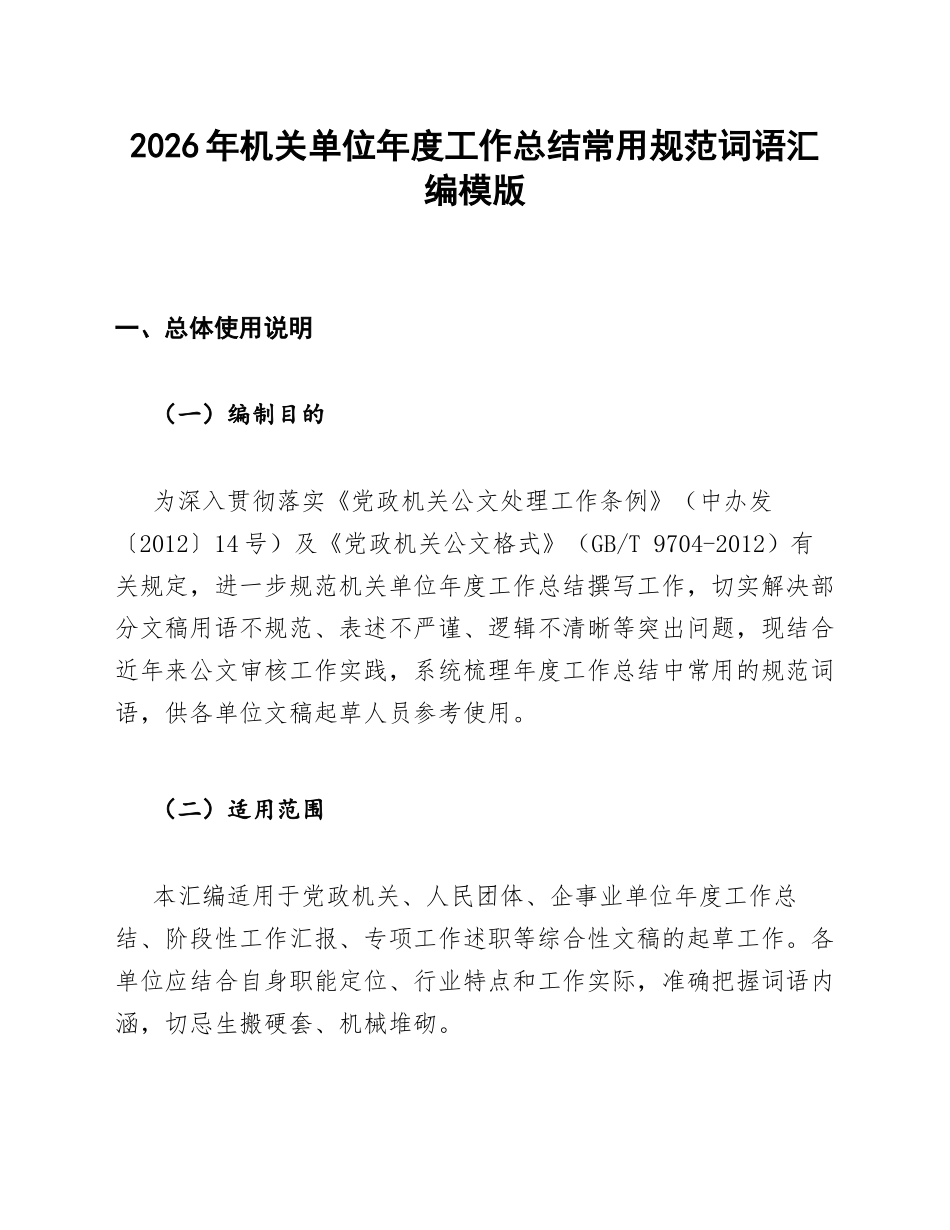 2026年机关单位年度工作总结常用规范词语汇编模版

一、总体使用说明

（一）编制目的

为深入贯彻落实《党政机关公文处理工作条例》（中办发〔2012〕14号）及《党政机关公文格式》（GB/T 9704-2012）有关规定，进一步规范机关单位年度工作总结撰写工作，切实解决部分文稿用语不规范、表述不严谨、逻辑不清晰等突出问题，现结合近年来公文审核工作实践，系统梳理年度工作总结中常用的规范词语，供各单位文稿起草人员参考使用。

（二）适用范围

本汇编适用于党政机关、人民团体、企事业单位年度工作总结、阶段性工作汇报、专项工作述职等综合性文稿的起草工作。各单位应结合自身职能定位、行业特点和工作实际，准确把握词语内涵，切忌生搬硬套、机械堆砌。